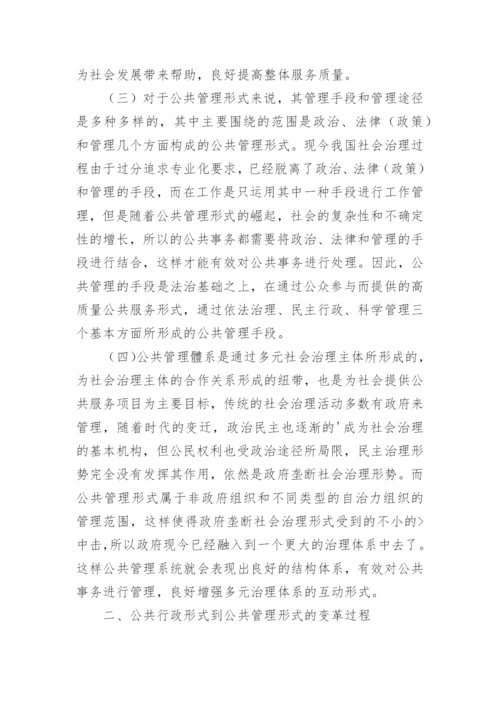 为社会发展带来帮助，良好提高整体服务质量。

（三）对于公共管理形式来说，其管理手段和管理途径是多种多样的，其中主要围绕的范围是政治、法律（政策）和管理几个方面构成的公共管理形式。现今我国社会治理过程由于过分追求专业化要求，已经脱离了政治、法律（政策）和管理的手段，而在工作是只运用其中一种手段进行工作管理，但是随着公共管理形式的崛起，社会的复杂性和不确定性的增长，所以的公共事务都需要将政治、法律和管理的手段进行结合，这样才能有效对公共事务进行处理。因此，公共管理的手段是法治基础之上，在通过公众参与而提供的高质量公共服务形式，通过依法治理、民主行政、科学管理三个基本方面所形成的公共管理手段。

（四）公共管理體系是通过多元社会治理主体所形成的，为社会治理主体的合作关系形成的纽带，也是为社会提供公共服务项目为主要目标，传统的社会治理活动多数有政府来管理，随着时代的变迁，政治民主也逐渐的'成为社会治理的基本机构，但公民权利也受政治途径所局限，民主治理形势完全没有发挥其作用，依然是政府垄断社会治理形势。而公共管理形式属于非政府组织和不同类型的自治力组织的管理范围，这样使得政府垄断社会治理形式受到的不小的>中击，所以政府现今已经融入到一个更大的治理体系中去了。这样公共管理系统就会表现出良好的结构体系，有效对公共事务进行管理，良好增强多元治理体系的互动形式。

二、公共行政形式到公共管理形式的变革过程